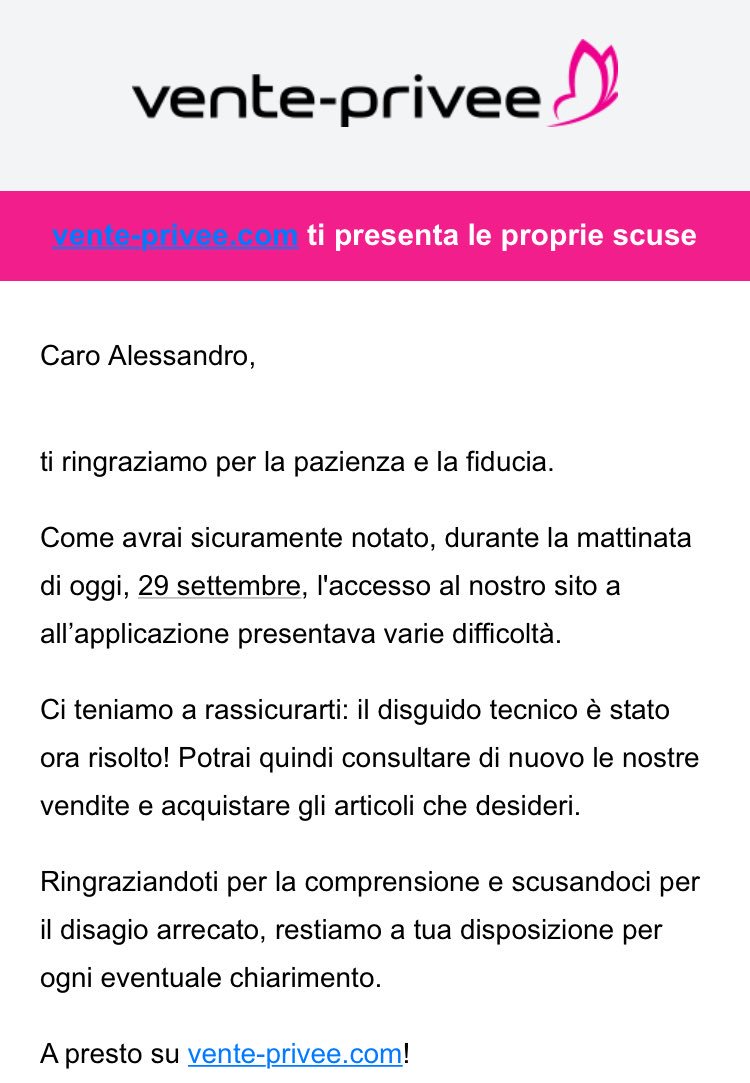 vente-privee

vente-privee.com ti presenta le proprie scuse

Caro Alessandro,

ti ringraziamo per la pazienza e la fiducia.

Come avrai sicuramente notato, durante la mattinata di oggi, 29 settembre, l'accesso al nostro sito a all'applicazione presentava varie difficoltà.

Ci teniamo a rassicurarti: il disguido tecnico è stato ora risolto! Potrai quindi consultare di nuovo le nostre vendite e acquistare gli articoli che desideri.

Ringraziandoti per la comprensione e scusandoci per il disagio arrecato, restiamo a tua disposizione per ogni eventuale chiarimento.

A presto su vente-privee.com!